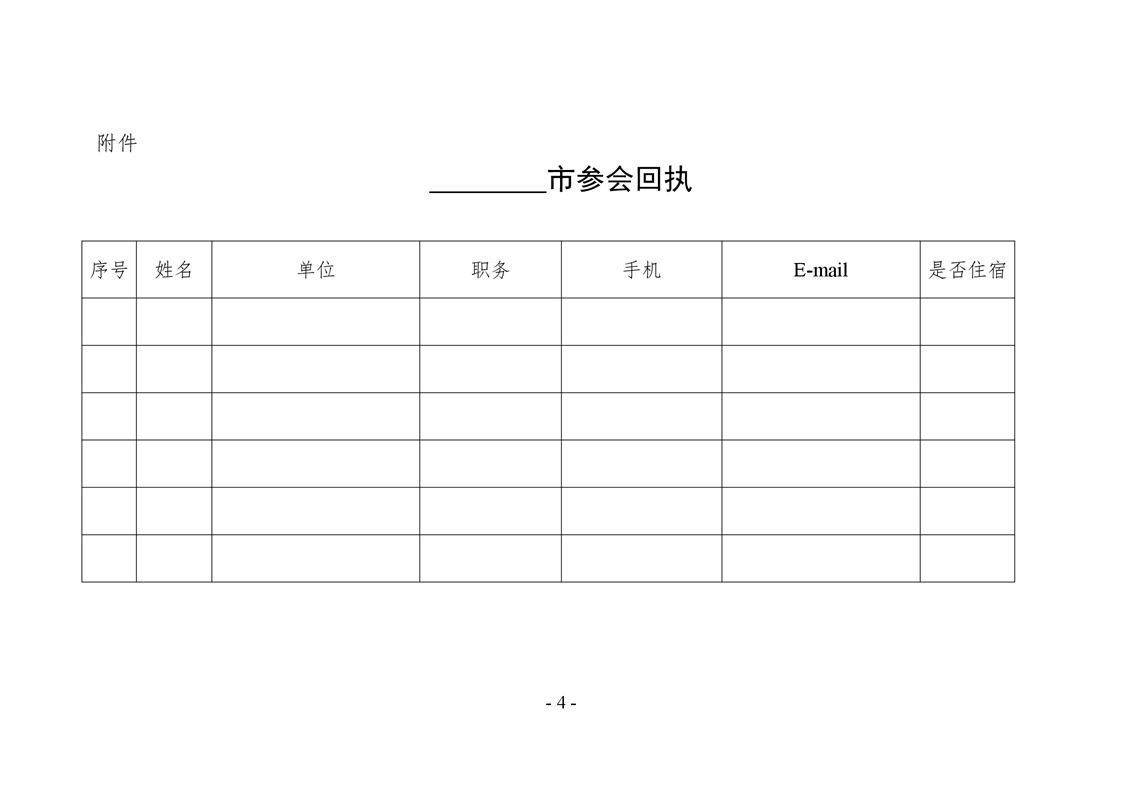 附件

________市参会回执

| 序号 | 姓名 | 单位 | 职务 | 手机 | E-mail | 是否住宿 |
|---|---|---|---|---|---|---|
| | | | | | | |
| | | | | | | |
| | | | | | | |
| | | | | | | |
| | | | | | | |
| | | | | | | |

- 4 -